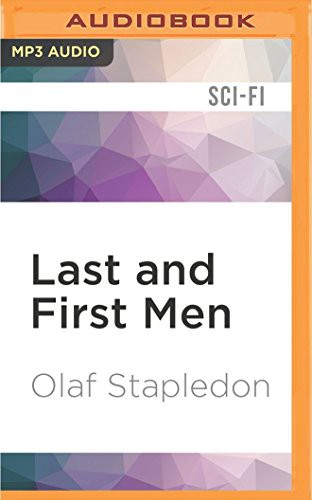 AUDIOBOOK

MP3 AUDIO

SCI-FI

Last and First Men

Olaf Stapledon